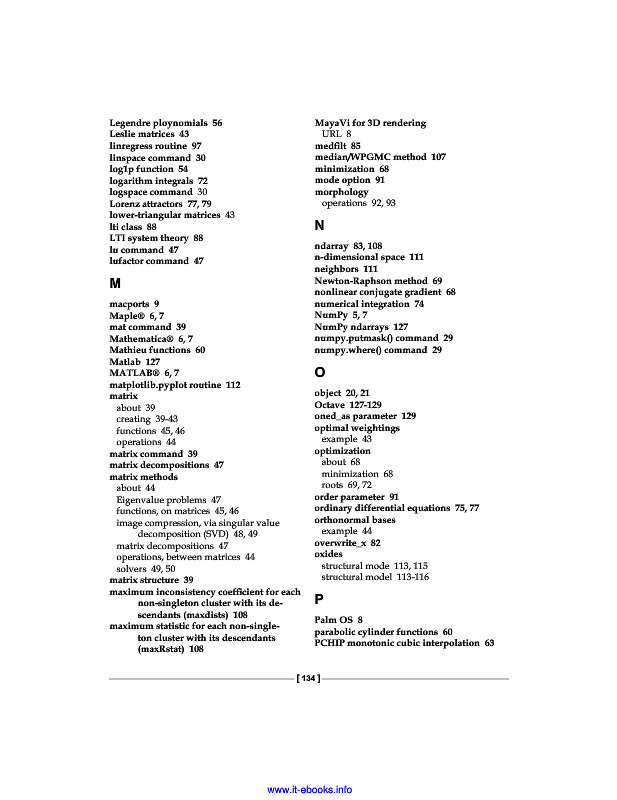 Legendre ploynomials 56
Leslie matrices 43
linregress routine 97
linspace command 30
log1p function 54
logarithm integrals 72
logspace command 30
Lorenz attractors 77, 79
lower-triangular matrices 43
lti class 88
LTI system theory 88
lu command 47
lufactor command 47

M

macports 9
Maple® 6, 7
mat command 39
Mathematica® 6, 7
Mathieu functions 60
Matlab 127
MATLAB® 6, 7
matplotlib.pyplot routine 112
matrix
about 39
creating 39-43
functions 45, 46
operations 44
matrix command 39
matrix decompositions 47
matrix methods
about 44
Eigenvalue problems 47
functions, on matrices 45, 46
image compression, via singular value decomposition (SVD) 48, 49
matrix decompositions 47
operations, between matrices 44
solvers 49, 50
matrix structure 39
maximum inconsistency coefficient for each non-singleton cluster with its descendants (maxdists) 108
maximum statistic for each non-singleton cluster with its descendants (maxRstat) 108

MayaVi for 3D rendering
URL 8
medfilt 85
median/WPGMC method 107
minimization 68
mode option 91
morphology
operations 92, 93

N

ndarray 83, 108
n-dimensional space 111
neighbors 111
Newton-Raphson method 69
nonlinear conjugate gradient 68
numerical integration 74
NumPy 5, 7
NumPy ndarrays 127
numpy.putmask() command 29
numpy.where() command 29

O

object 20, 21
Octave 127-129
oned_as parameter 129
optimal weightings
example 43
optimization
about 68
minimization 68
roots 69, 72
order parameter 91
ordinary differential equations 75, 77
orthonormal bases
example 44
overwrite_x 82
oxides
structural mode 113, 115
structural model 113-116

P

Palm OS 8
parabolic cylinder functions 60
PCHIP monotonic cubic interpolation 63

[ 134 ]

www.it-ebooks.info